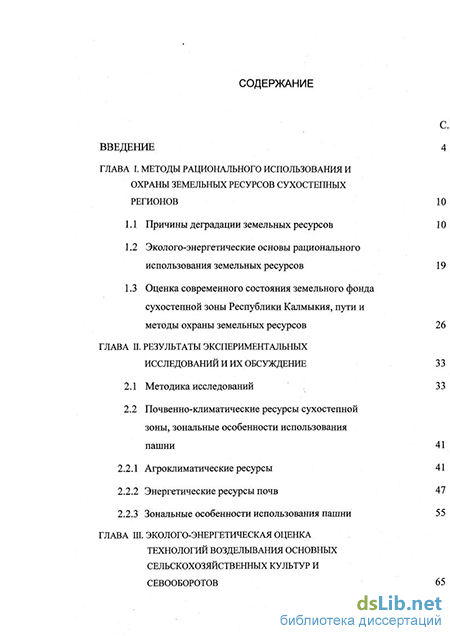 СОДЕРЖАНИЕ

С.

ВВЕДЕНИЕ 4

ГЛАВА I. МЕТОДЫ РАЦИОНАЛЬНОГО ИСПОЛЬЗОВАНИЯ И ОХРАНЫ ЗЕМЕЛЬНЫХ РЕСУРСОВ СУХОСТЕПНЫХ РЕГИОНОВ 10

1.1 Причины деградации земельных ресурсов 10

1.2 Эколого-энергетические основы рационального использования земельных ресурсов 19

1.3 Оценка современного состояния земельного фонда сухостепной зоны Республики Калмыкия, пути и методы охраны земельных ресурсов 26

ГЛАВА II. РЕЗУЛЬТАТЫ ЭКСПЕРИМЕНТАЛЬНЫХ ИССЛЕДОВАНИЙ И ИХ ОБСУЖДЕНИЕ 33

2.1 Методика исследований 33

2.2 Почвенно-климатические ресурсы сухостепной зоны, зональные особенности использования пашни 41

2.2.1 Агроклиматические ресурсы 41

2.2.2 Энергетические ресурсы почв 47

2.2.3 Зональные особенности использования пашни 55

ГЛАВА III. ЭКОЛОГО-ЭНЕРГЕТИЧЕСКАЯ ОЦЕНКА ТЕХНОЛОГИЙ ВОЗДЕЛЫВАНИЯ ОСНОВНЫХ СЕЛЬСКОХОЗЯЙСТВЕННЫХ КУЛЬТУР И СЕВООБОРОТОВ 65

dsLib.net
библиотека диссертаций